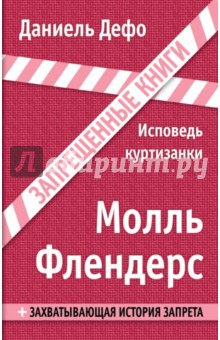 Даниель Дефо

ЗАПРЕЩЕННЫЕ КНИГИ

Исповедь куртизанки

Лабиринт.ру

Молль Флендерс

+ ЗАХВАТЫВАЮЩАЯ ИСТОРИЯ ЗАПРЕТА